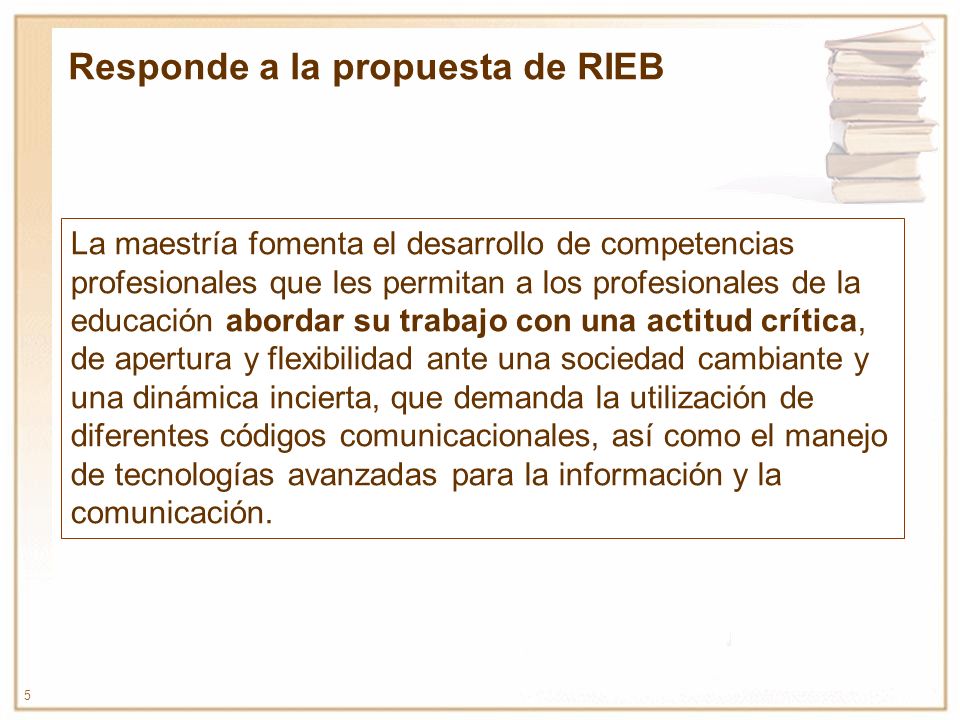 Responde a la propuesta de RIEB

La maestría fomenta el desarrollo de competencias profesionales que les permitan a los profesionales de la educación abordar su trabajo con una actitud crítica, de apertura y flexibilidad ante una sociedad cambiante y una dinámica incierta, que demanda la utilización de diferentes códigos comunicacionales, así como el manejo de tecnologías avanzadas para la información y la comunicación.

5